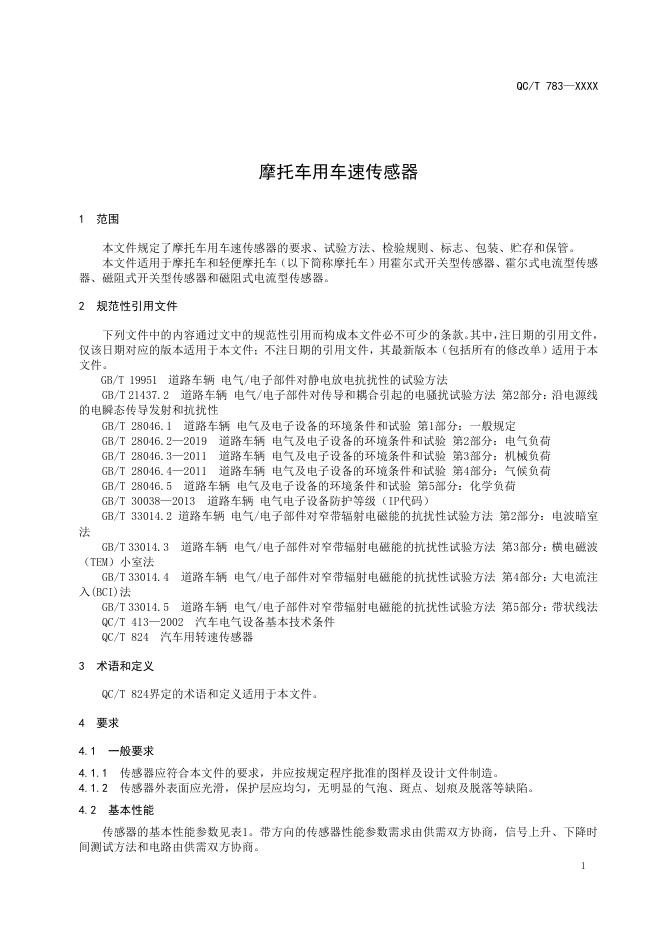 QC/T 783—XXXX

摩托车用车速传感器

1 范围

本文件规定了摩托车用车速传感器的要求、试验方法、检验规则、标志、包装、贮存和保管。
本文件适用于摩托车和轻便摩托车（以下简称摩托车）用霍尔式开关型传感器、霍尔式电流型传感器、磁阻式开关型传感器和磁阻式电流型传感器。

2 规范性引用文件

下列文件中的内容通过文中的规范性引用而构成本文件必不可少的条款。其中，注日期的引用文件，仅该日期对应的版本适用于本文件；不注日期的引用文件，其最新版本（包括所有的修改单）适用于本文件。

GB/T 19951 道路车辆 电气/电子部件对静电放电抗扰性的试验方法
GB/T 21437.2 道路车辆 电气/电子部件对传导和耦合引起的电骚扰试验方法 第2部分：沿电源线的电瞬态传导发射和抗扰性
GB/T 28046.1 道路车辆 电气及电子设备的环境条件和试验 第1部分：一般规定
GB/T 28046.2—2019 道路车辆 电气及电子设备的环境条件和试验 第2部分：电气负荷
GB/T 28046.3—2011 道路车辆 电气及电子设备的环境条件和试验 第3部分：机械负荷
GB/T 28046.4—2011 道路车辆 电气及电子设备的环境条件和试验 第4部分：气候负荷
GB/T 28046.5 道路车辆 电气及电子设备的环境条件和试验 第5部分：化学负荷
GB/T 30038—2013 道路车辆 电气电子设备防护等级（IP代码）
GB/T 33014.2 道路车辆 电气/电子部件对窄带辐射电磁能的抗扰性试验方法 第2部分：电波暗室法
GB/T 33014.3 道路车辆 电气/电子部件对窄带辐射电磁能的抗扰性试验方法 第3部分：横电磁波（TEM）小室法
GB/T 33014.4 道路车辆 电气/电子部件对窄带辐射电磁能的抗扰性试验方法 第4部分：大电流注入(BCI)法
GB/T 33014.5 道路车辆 电气/电子部件对窄带辐射电磁能的抗扰性试验方法 第5部分：带状线法
QC/T 413—2002 汽车电气设备基本技术条件
QC/T 824 汽车用转速传感器

3 术语和定义

QC/T 824界定的术语和定义适用于本文件。

4 要求

4.1 一般要求

4.1.1 传感器应符合本文件的要求，并应按规定程序批准的图样及设计文件制造。
4.1.2 传感器外表面应光滑，保护层应均匀，无明显的气泡、斑点、划痕及脱落等缺陷。

4.2 基本性能

传感器的基本性能参数见表1。带方向的传感器性能参数需求由供需双方协商，信号上升、下降时间测试方法和电路由供需双方协商。

1